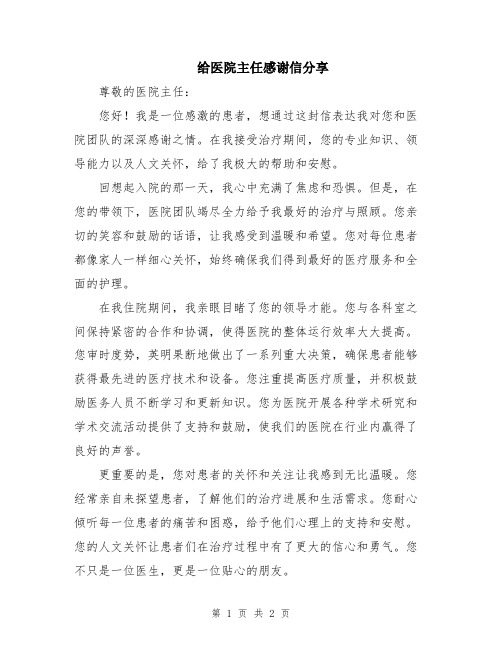 给医院主任感谢信分享

尊敬的医院主任：

您好！我是一位感激的患者，想通过这封信表达我对您和医院团队的深深感谢之情。在我接受治疗期间，您的专业知识、领导能力以及人文关怀，给了我极大的帮助和安慰。

回想起入院的那一天，我心中充满了焦虑和恐惧。但是，在您的带领下，医院团队竭尽全力给予我最好的治疗与照顾。您亲切的笑容和鼓励的话语，让我感受到温暖和希望。您对每位患者都像家人一样细心关怀，始终确保我们得到最好的医疗服务和全面的护理。

在我住院期间，我亲眼目睹了您的领导才能。您与各科室之间保持紧密的合作和协调，使得医院的整体运行效率大大提高。您审时度势，英明果断地做出了一系列重大决策，确保患者能够获得最先进的医疗技术和设备。您注重提高医疗质量，并积极鼓励医务人员不断学习和更新知识。您为医院开展各种学术研究和学术交流活动提供了支持和鼓励，使我们的医院在行业内赢得了良好的声誉。

更重要的是，您对患者的关怀和关注让我感到无比温暖。您经常亲自来探望患者，了解他们的治疗进展和生活需求。您耐心倾听每一位患者的痛苦和困惑，给予他们心理上的支持和安慰。您的人文关怀让患者们在治疗过程中有了更大的信心和勇气。您不只是一位医生，更是一位贴心的朋友。

第 1 页 共 2 页